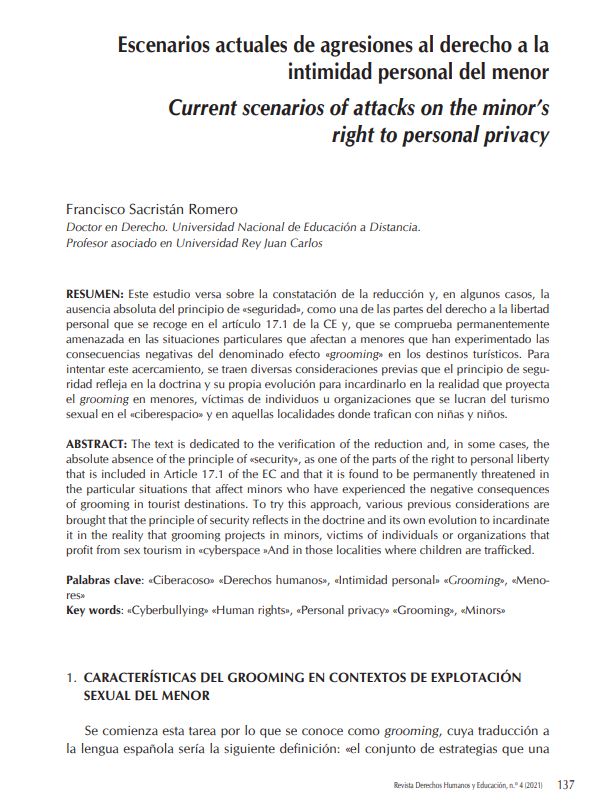 Escenarios actuales de agresiones al derecho a la intimidad personal del menor

Current scenarios of attacks on the minor's right to personal privacy

Francisco Sacristán Romero
Doctor en Derecho. Universidad Nacional de Educación a Distancia.
Profesor asociado en Universidad Rey Juan Carlos

RESUMEN: Este estudio versa sobre la constatación de la reducción y, en algunos casos, la ausencia absoluta del principio de «seguridad», como una de las partes del derecho a la libertad personal que se recoge en el artículo 17.1 de la CE y, que se comprueba permanentemente amenazada en las situaciones particulares que afectan a menores que han experimentado las consecuencias negativas del denominado efecto «grooming» en los destinos turísticos. Para intentar este acercamiento, se traen diversas consideraciones previas que el principio de seguridad refleja en la doctrina y su propia evolución para incardinarlo en la realidad que proyecta el grooming en menores, víctimas de individuos u organizaciones que se lucran del turismo sexual en el «ciberespacio» y en aquellas localidades donde trafican con niñas y niños.

ABSTRACT: The text is dedicated to the verification of the reduction and, in some cases, the absolute absence of the principle of «security», as one of the parts of the right to personal liberty that is included in Article 17.1 of the EC and that it is found to be permanently threatened in the particular situations that affect minors who have experienced the negative consequences of grooming in tourist destinations. To try this approach, various previous considerations are brought that the principle of security reflects in the doctrine and its own evolution to incardinate it in the reality that grooming projects in minors, victims of individuals or organizations that profit from sex tourism in «cyberspace »And in those localities where children are trafficked.

Palabras clave: «Ciberacoso» «Derechos humanos», «Intimidad personal» «Grooming», «Menores»
Key words: «Cyberbullying» «Human rights», «Personal privacy» «Grooming», «Minors»

1. CARACTERÍSTICAS DEL GROOMING EN CONTEXTOS DE EXPLOTACIÓN SEXUAL DEL MENOR

Se comienza esta tarea por lo que se conoce como grooming, cuya traducción a la lengua española sería la siguiente definición: «el conjunto de estrategias que una

Revista Derechos Humanos y Educación, n.º 4 (2021) 137